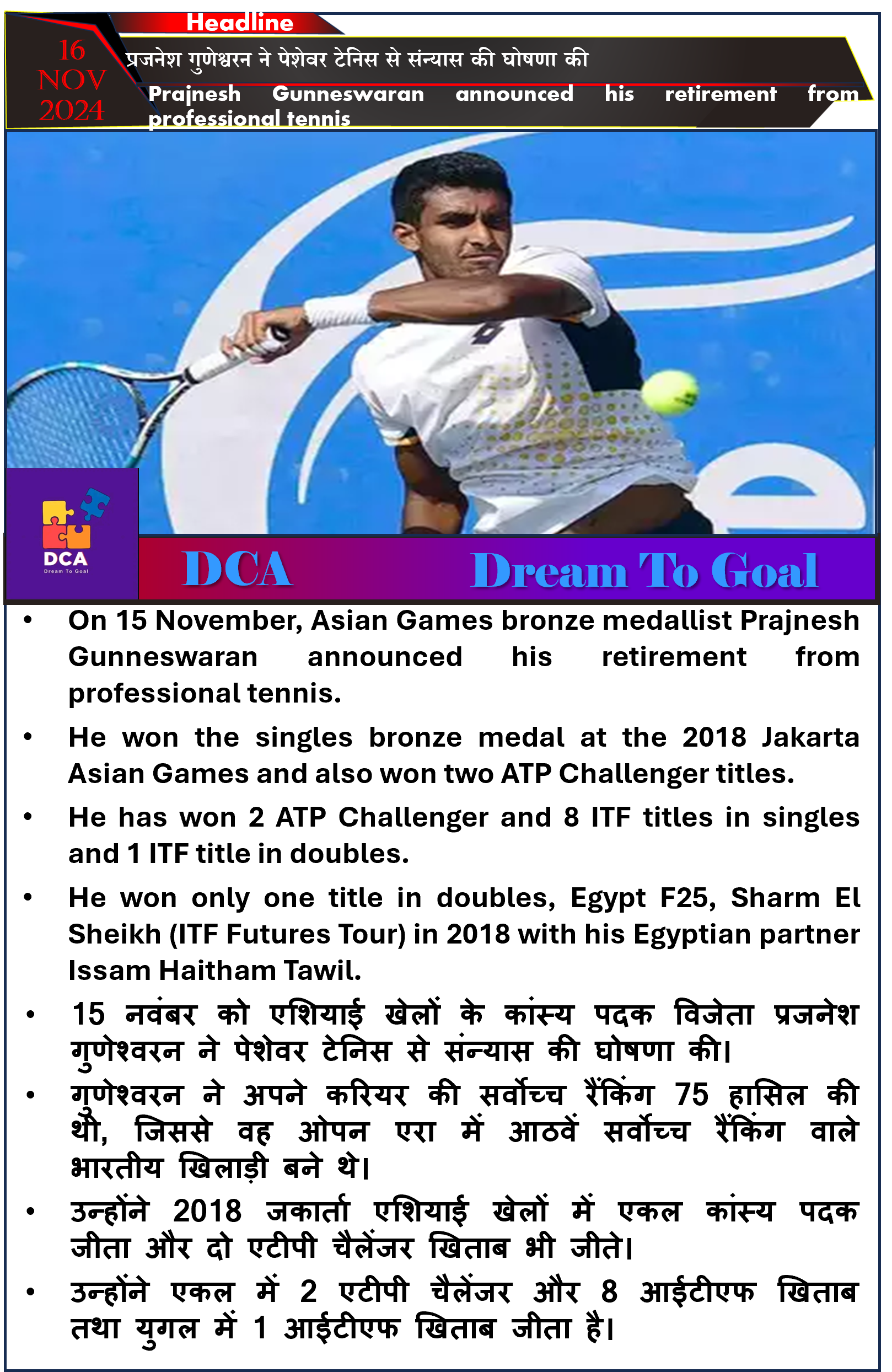 Headline

16 NOV 2024

प्रजनेश गुणेश्वरन ने पेशेवर टेनिस से संन्यास की घोषणा की

Prajnesh Gunneswaran announced his retirement from professional tennis

DCA
Dream To Goal

DCA Dream To Goal

• On 15 November, Asian Games bronze medallist Prajnesh Gunneswaran announced his retirement from professional tennis.

• He won the singles bronze medal at the 2018 Jakarta Asian Games and also won two ATP Challenger titles.

• He has won 2 ATP Challenger and 8 ITF titles in singles and 1 ITF title in doubles.

• He won only one title in doubles, Egypt F25, Sharm El Sheikh (ITF Futures Tour) in 2018 with his Egyptian partner Issam Haitham Tawil.

• 15 नवंबर को एशियाई खेलों के कांस्य पदक विजेता प्रजनेश गुणेश्वरन ने पेशेवर टेनिस से संन्यास की घोषणा की।

• गुणेश्वरन ने अपने करियर की सर्वोच्च रैंकिंग 75 हासिल की थी, जिससे वह ओपन एरा में आठवें सर्वोच्च रैंकिंग वाले भारतीय खिलाड़ी बने थे।

• उन्होंने 2018 जकार्ता एशियाई खेलों में एकल कांस्य पदक जीता और दो एटीपी चैलेंजर खिताब भी जीते।

• उन्होंने एकल में 2 एटीपी चैलेंजर और 8 आईटीएफ खिताब तथा युगल में 1 आईटीएफ खिताब जीता है।